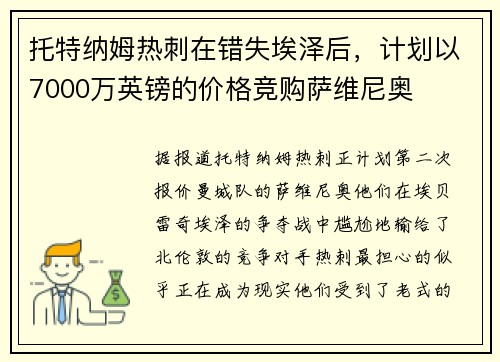 托特纳姆热刺在错失埃泽后，计划以7000万英镑的价格竞购萨维尼奥

据报道托特纳姆热刺正计划第二次报价曼城队的萨维尼奥他们在埃贝雷奇埃泽的争夺战中尴尬地输给了北伦敦的竞争对手热刺最担心的似乎正在成为现实他们受到了老式的